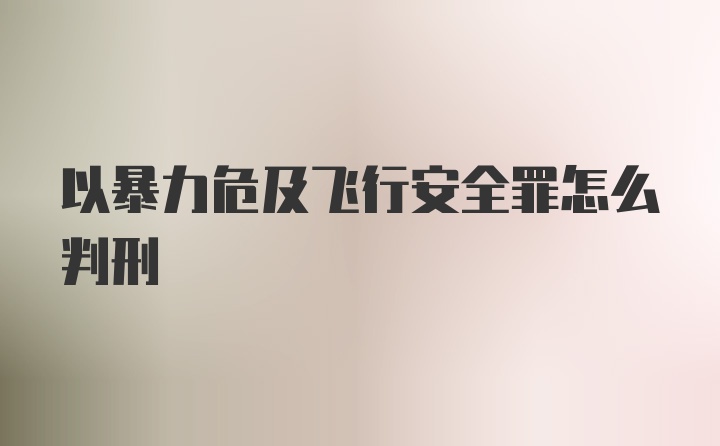 以暴力危及飞行安全罪怎么判刑